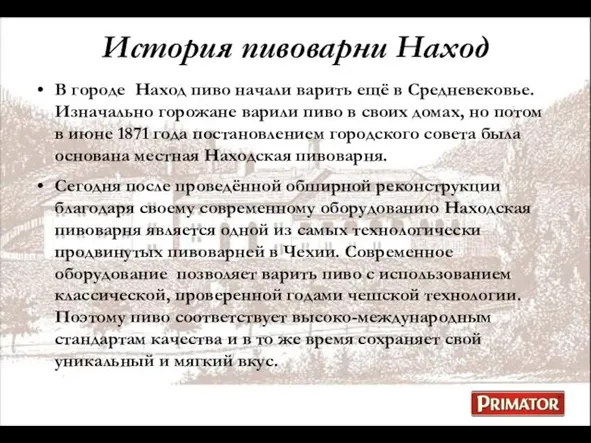 История пивоварни Наход

• В городе Наход пиво начали варить ещё в Средневековье. Изначально горожане варили пиво в своих домах, но потом в июне 1871 года постановлением городского совета была основана местная Находская пивоварня.

• Сегодня после проведённой обширной реконструкции благодаря своему современному оборудованию Находская пивоварня является одной из самых технологически продвинутых пивоварней в Чехии. Современное оборудование позволяет варить пиво с использованием классической, проверенной годами чешской технологии. Поэтому пиво соответствует высоко-международным стандартам качества и в то же время сохраняет свой уникальный и мягкий вкус.

PRIMATOR